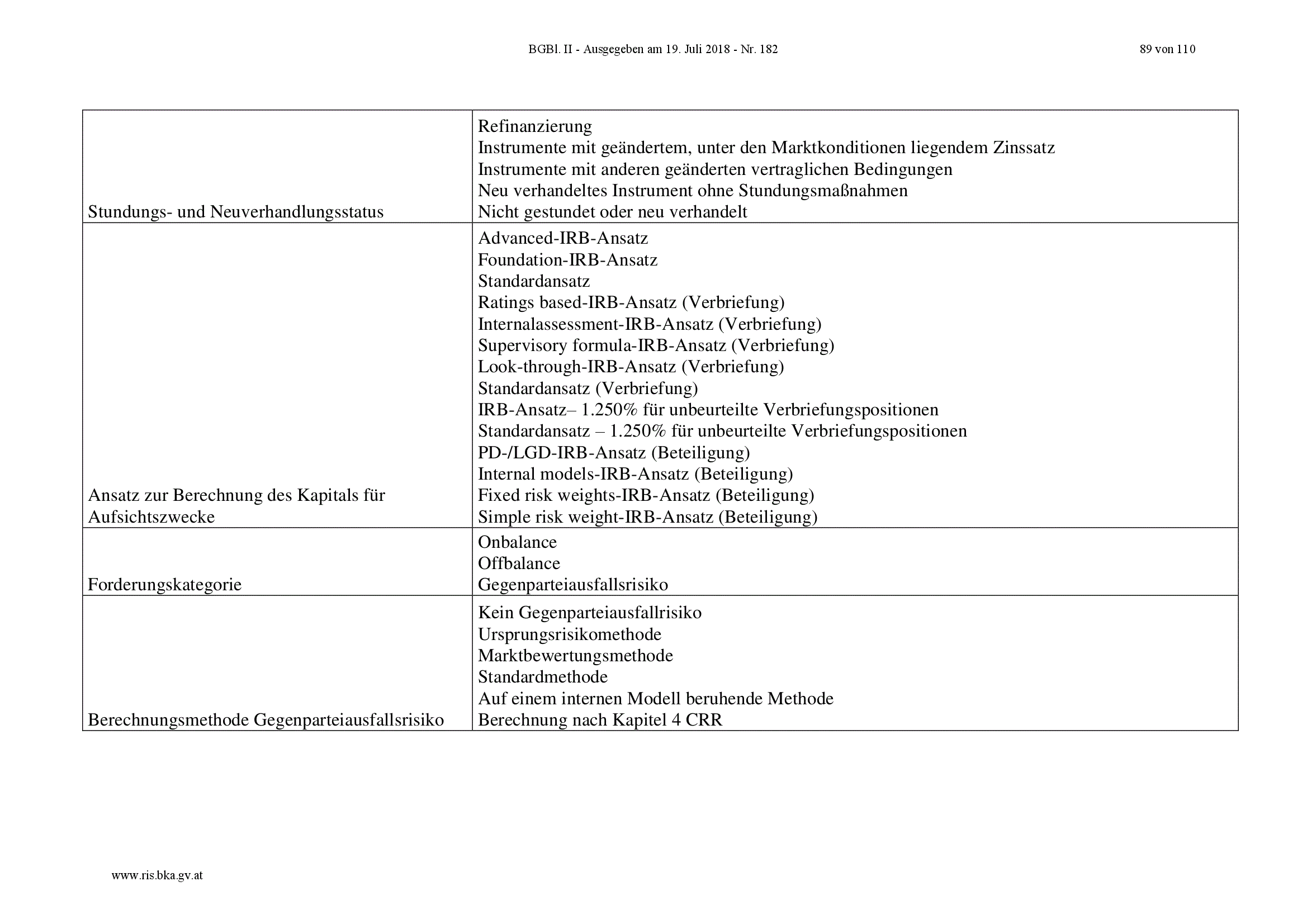 BGBl. II - Ausgegeben am 19. Juli 2018 - Nr. 182

89 von 110

| | |
|---|---|
| Stundungs- und Neuverhandlungsstatus | Refinanzierung<br>Instrumente mit geändertem, unter den Marktkonditionen liegendem Zinssatz<br>Instrumente mit anderen geänderten vertraglichen Bedingungen<br>Neu verhandeltes Instrument ohne Stundungsmaßnahmen<br>Nicht gestundet oder neu verhandelt |
| Ansatz zur Berechnung des Kapitals für Aufsichtszwecke | Advanced-IRB-Ansatz<br>Foundation-IRB-Ansatz<br>Standardansatz<br>Ratings based-IRB-Ansatz (Verbriefung)<br>Internalassessment-IRB-Ansatz (Verbriefung)<br>Supervisory formula-IRB-Ansatz (Verbriefung)<br>Look-through-IRB-Ansatz (Verbriefung)<br>Standardansatz (Verbriefung)<br>IRB-Ansatz– 1.250% für unbeurteilte Verbriefungspositionen<br>Standardansatz – 1.250% für unbeurteilte Verbriefungspositionen<br>PD-/LGD-IRB-Ansatz (Beteiligung)<br>Internal models-IRB-Ansatz (Beteiligung)<br>Fixed risk weights-IRB-Ansatz (Beteiligung)<br>Simple risk weight-IRB-Ansatz (Beteiligung) |
| Forderungskategorie | Onbalance<br>Offbalance<br>Gegenparteiausfallsrisiko |
| Berechnungsmethode Gegenparteiausfallsrisiko | Kein Gegenparteiausfallrisiko<br>Ursprungsrisikomethode<br>Marktbewertungsmethode<br>Standardmethode<br>Auf einem internen Modell beruhende Methode<br>Berechnung nach Kapitel 4 CRR |

www.ris.bka.gv.at